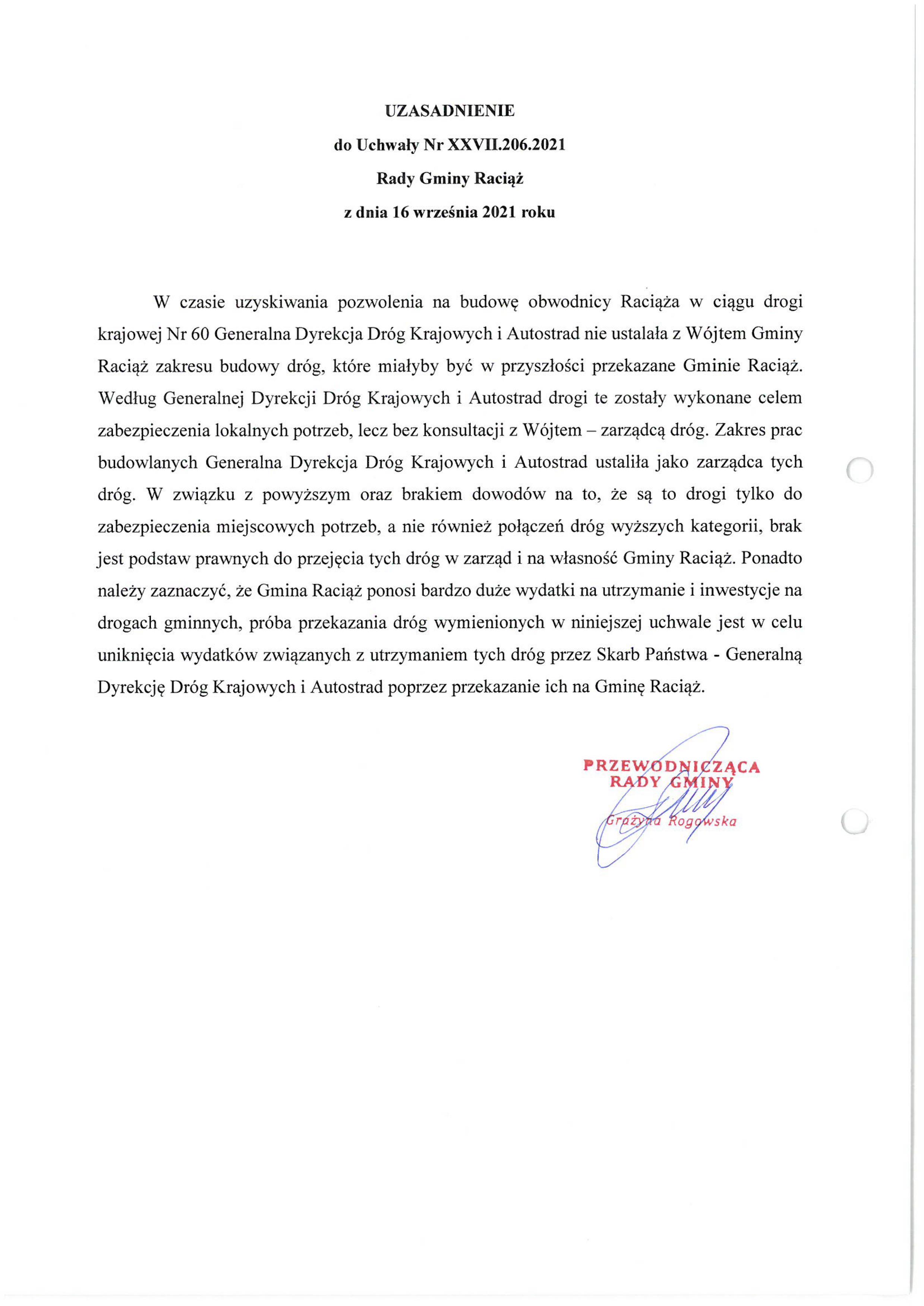 UZASADNIENIE
do Uchwały Nr XXVII.206.2021
Rady Gminy Raciąż
z dnia 16 września 2021 roku

W czasie uzyskiwania pozwolenia na budowę obwodnicy Raciąża w ciągu drogi krajowej Nr 60 Generalna Dyrekcja Dróg Krajowych i Autostrad nie ustalała z Wójtem Gminy Raciąż zakresu budowy dróg, które miałyby być w przyszłości przekazane Gminie Raciąż. Według Generalnej Dyrekcji Dróg Krajowych i Autostrad drogi te zostały wykonane celem zabezpieczenia lokalnych potrzeb, lecz bez konsultacji z Wójtem – zarządcą dróg. Zakres prac budowlanych Generalna Dyrekcja Dróg Krajowych i Autostrad ustaliła jako zarządca tych dróg. W związku z powyższym oraz brakiem dowodów na to, że są to drogi tylko do zabezpieczenia miejscowych potrzeb, a nie również połączeń dróg wyższych kategorii, brak jest podstaw prawnych do przejęcia tych dróg w zarząd i na własność Gminy Raciąż. Ponadto należy zaznaczyć, że Gmina Raciąż ponosi bardzo duże wydatki na utrzymanie i inwestycje na drogach gminnych, próba przekazania dróg wymienionych w niniejszej uchwale jest w celu uniknięcia wydatków związanych z utrzymaniem tych dróg przez Skarb Państwa - Generalną Dyrekcję Dróg Krajowych i Autostrad poprzez przekazanie ich na Gminę Raciąż.

PRZEWODNICZĄCA
RADY GMINY
Grażyna Rogowska